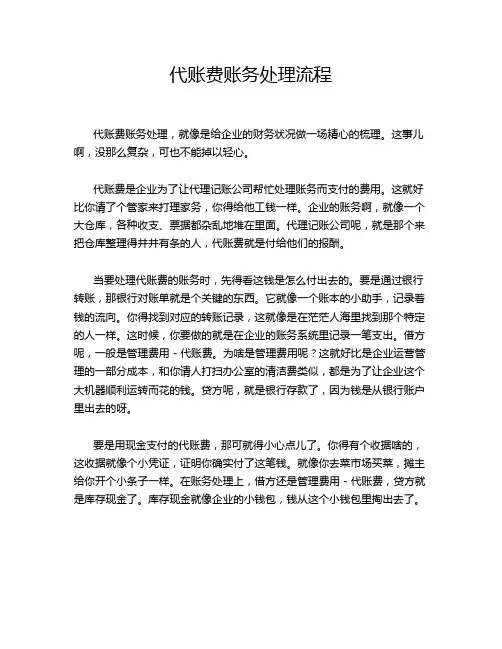 代账费账务处理流程

代账费账务处理，就像是给企业的财务状况做一场精心的梳理。这事儿啊，没那么复杂，可也不能掉以轻心。

代账费是企业为了让代理记账公司帮忙处理账务而支付的费用。这就好比你请了个管家来打理家务，你得给他工钱一样。企业的账务啊，就像一个大仓库，各种收支、票据都杂乱地堆在里面。代理记账公司呢，就是那个来把仓库整理得井井有条的人，代账费就是付给他们的报酬。

当要处理代账费的账务时，先得看这钱是怎么付出去的。要是通过银行转账，那银行对账单就是个关键的东西。它就像一个账本的小助手，记录着钱的流向。你得找到对应的转账记录，这就像是在茫茫人海里找到那个特定的人一样。这时候，你要做的就是在企业的账务系统里记录一笔支出。借方呢，一般是管理费用 - 代账费。为啥是管理费用呢？这就好比是企业运营管理的一部分成本，和你请人打扫办公室的清洁费类似，都是为了让企业这个大机器顺利运转而花的钱。贷方呢，就是银行存款了，因为钱是从银行账户里出去的呀。

要是用现金支付的代账费，那可就得小心点儿了。你得有个收据啥的，这收据就像个小凭证，证明你确实付了这笔钱。就像你去菜市场买菜，摊主给你开个小条子一样。在账务处理上，借方还是管理费用 - 代账费，贷方就是库存现金了。库存现金就像企业的小钱包，钱从这个小钱包里掏出去了。